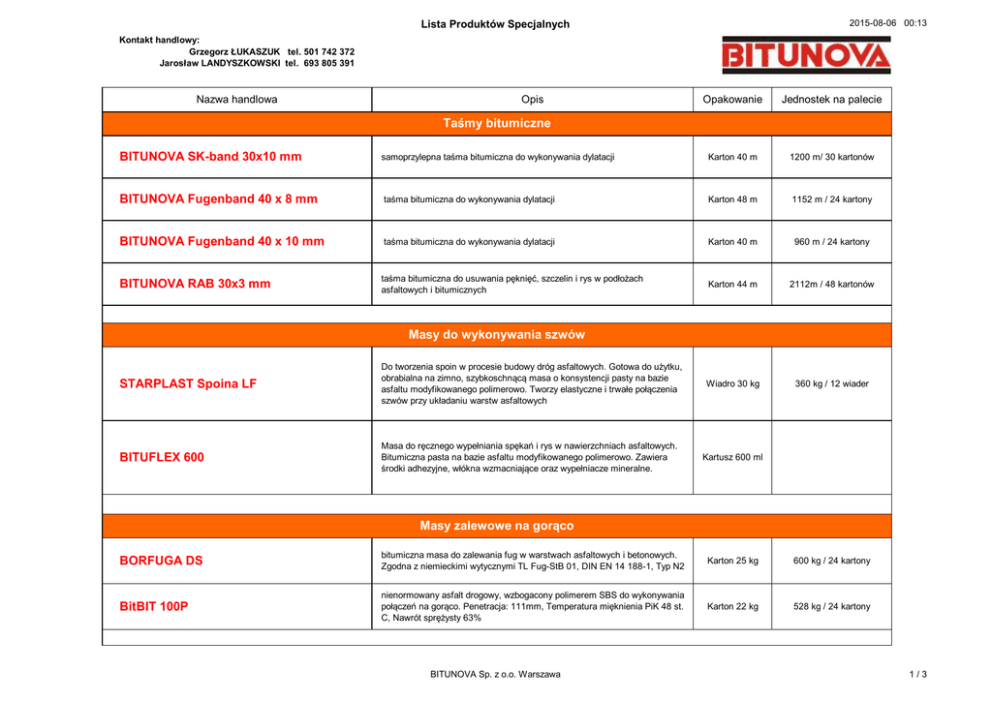 Lista Produktów Specjalnych

2015-08-06 00:13

Kontakt handlowy:
Grzegorz ŁUKASZUK tel. 501 742 372
Jarosław LANDYSZKOWSKI tel. 693 805 391

BITUNOVA

| Nazwa handlowa | Opis | Opakowanie | Jednostek na palecie |
|---|---|---|---|
| Taśmy bitumiczne | | | |
| BITUNOVA SK-band 30x10 mm | samoprzylepna taśma bitumiczna do wykonywania dylatacji | Karton 40 m | 1200 m/ 30 kartonów |
| BITUNOVA Fugenband 40 x 8 mm | taśma bitumiczna do wykonywania dylatacji | Karton 48 m | 1152 m / 24 kartony |
| BITUNOVA Fugenband 40 x 10 mm | taśma bitumiczna do wykonywania dylatacji | Karton 40 m | 960 m / 24 kartony |
| BITUNOVA RAB 30x3 mm | taśma bitumiczna do usuwania pęknięć, szczelin i rys w podłożach asfaltowych i bitumicznych | Karton 44 m | 2112m / 48 kartonów |
| Masy do wykonywania szwów | | | |
| STARPLAST Spoina LF | Do tworzenia spoin w procesie budowy dróg asfaltowych. Gotowa do użytku, obrabialna na zimno, szybkoschnącą masa o konsystencji pasty na bazie asfaltu modyfikowanego polimerowo. Tworzy elastyczne i trwałe połączenia szwów przy układaniu warstw asfaltowych | Wiadro 30 kg | 360 kg / 12 wiader |
| BITUFLEX 600 | Masa do ręcznego wypełniania spękań i rys w nawierzchniach asfaltowych. Bitumiczna pasta na bazie asfaltu modyfikowanego polimerowo. Zawiera środki adhezyjne, włókna wzmacniające oraz wypełniacze mineralne. | Kartusz 600 ml | |
| Masy zalewowe na gorąco | | | |
| BORFUGA DS | bitumiczna masa do zalewania fug w warstwach asfaltowych i betonowych. Zgodna z niemieckimi wytycznymi TL Fug-StB 01, DIN EN 14 188-1, Typ N2 | Karton 25 kg | 600 kg / 24 kartony |
| BitBIT 100P | nienormowany asfalt drogowy, wzbogacony polimerem SBS do wykonywania połączeń na gorąco. Penetracja: 111mm, Temperatura mięknienia PiK 48 st. C, Nawrót sprężysty 63% | Karton 22 kg | 528 kg / 24 kartony |

BITUNOVA Sp. z o.o. Warszawa

1 / 3